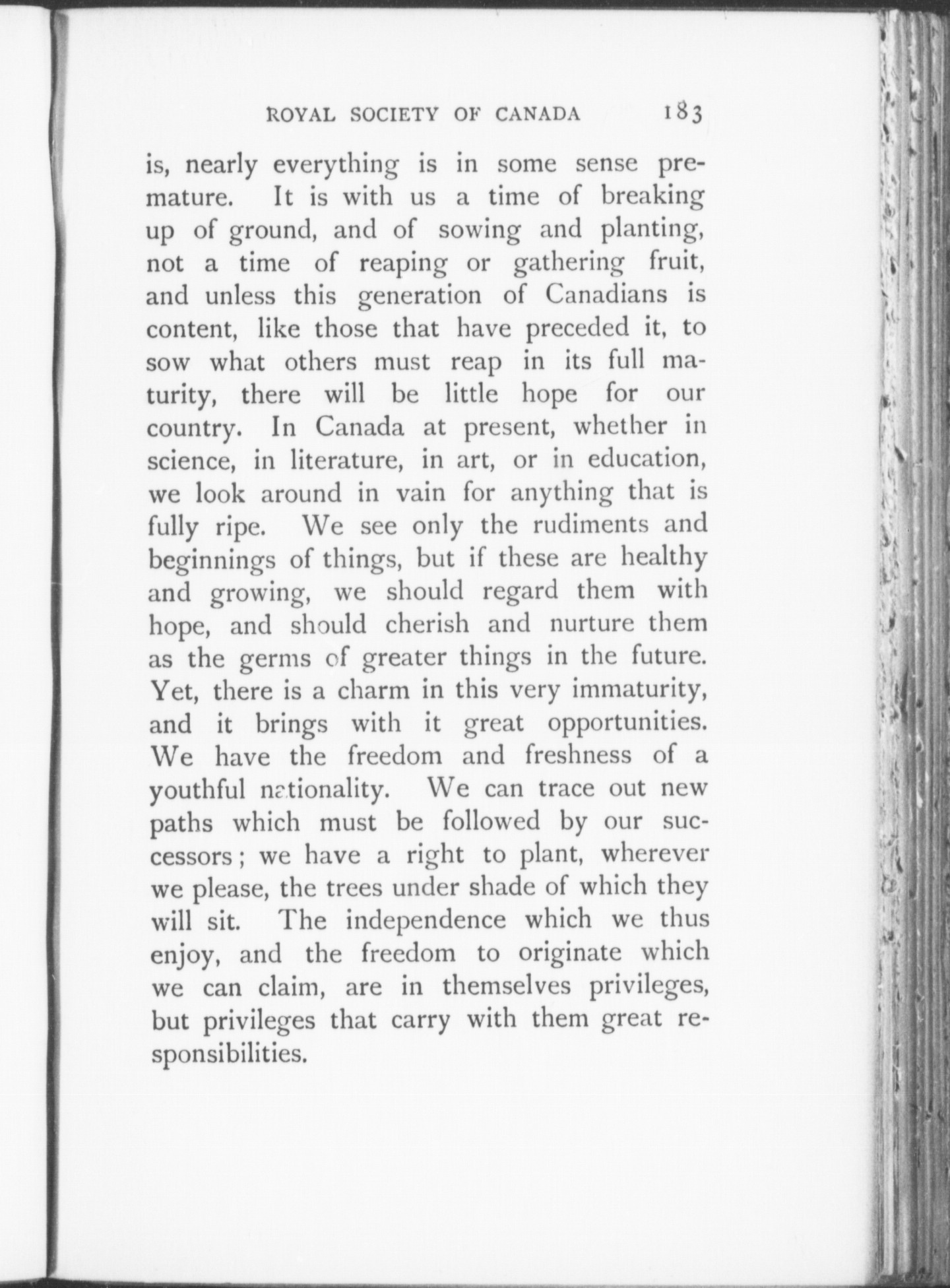 ROYAL SOCIETY OF CANADA 183

is, nearly everything is in some sense premature. It is with us a time of breaking up of ground, and of sowing and planting, not a time of reaping or gathering fruit, and unless this generation of Canadians is content, like those that have preceded it, to sow what others must reap in its full maturity, there will be little hope for our country. In Canada at present, whether in science, in literature, in art, or in education, we look around in vain for anything that is fully ripe. We see only the rudiments and beginnings of things, but if these are healthy and growing, we should regard them with hope, and should cherish and nurture them as the germs of greater things in the future. Yet, there is a charm in this very immaturity, and it brings with it great opportunities. We have the freedom and freshness of a youthful nationality. We can trace out new paths which must be followed by our successors; we have a right to plant, wherever we please, the trees under shade of which they will sit. The independence which we thus enjoy, and the freedom to originate which we can claim, are in themselves privileges, but privileges that carry with them great responsibilities.